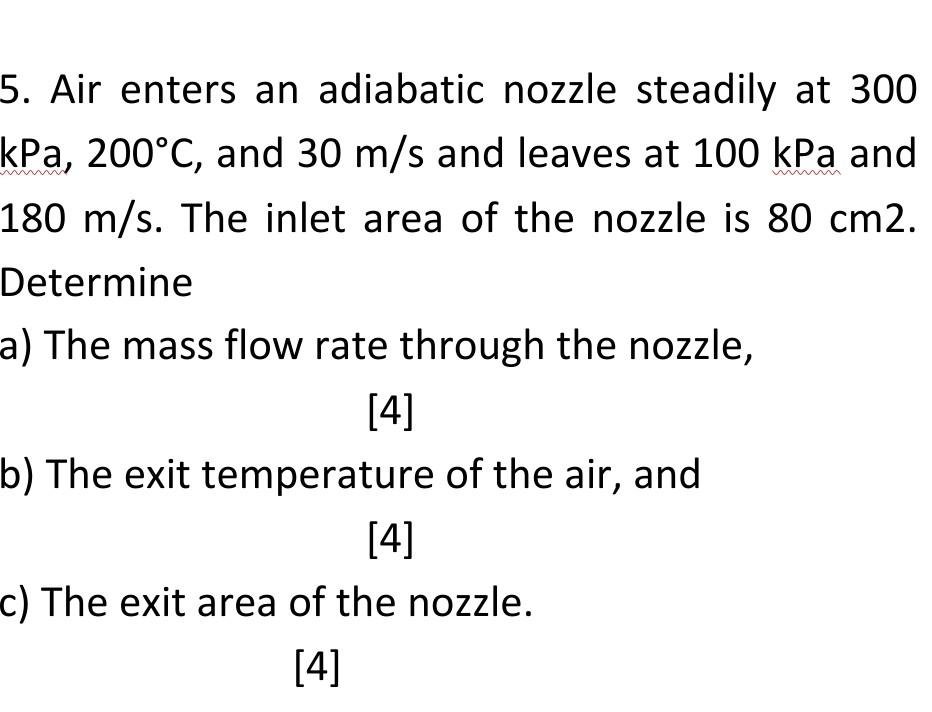 5. Air enters an adiabatic nozzle steadily at 300 kPa, 200°C, and 30 m/s and leaves at 100 kPa and 180 m/s. The inlet area of the nozzle is 80 cm2. Determine

a) The mass flow rate through the nozzle,

[4]

b) The exit temperature of the air, and

[4]

c) The exit area of the nozzle.

[4]